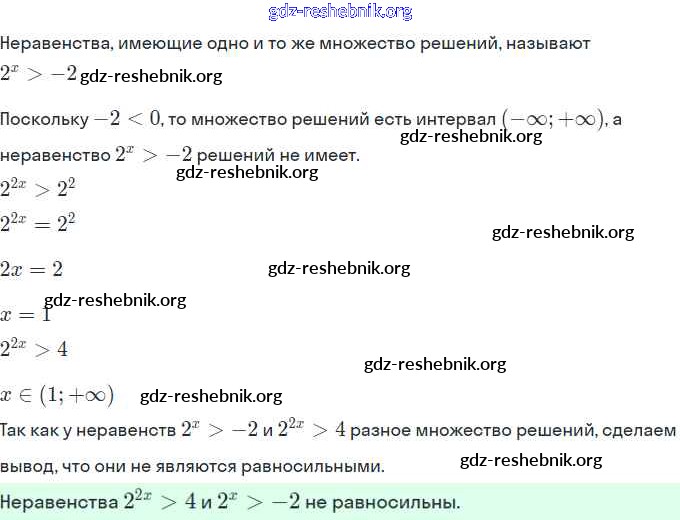 gdz-reshebnik.org

Неравенства, имеющие одно и то же множество решений, называют

$2^x > -2$ gdz-reshebnik.org

Поскольку $-2 < 0$, то множество решений есть интервал $(-\infty; +\infty)$, а неравенство $2^x > -2$ решений не имеет. gdz-reshebnik.org

gdz-reshebnik.org

$2^{2x} > 2^2$

$2^{2x} = 2^2$

gdz-reshebnik.org

$2x = 2$ gdz-reshebnik.org

gdz-reshebnik.org

$x = 1$

$2^{2x} > 4$

gdz-reshebnik.org

$x \in (1; +\infty)$ gdz-reshebnik.org

Так как у неравенств $2^x > -2$ и $2^{2x} > 4$ разное множество решений, сделаем вывод, что они не являются равносильными. gdz-reshebnik.org

Неравенства $2^{2x} > 4$ и $2^x > -2$ не равносильны.